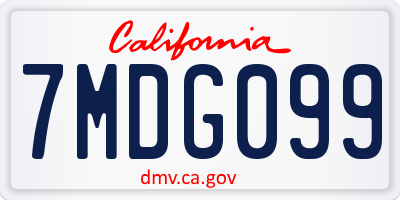 California

7MDG099

dmv.ca.gov